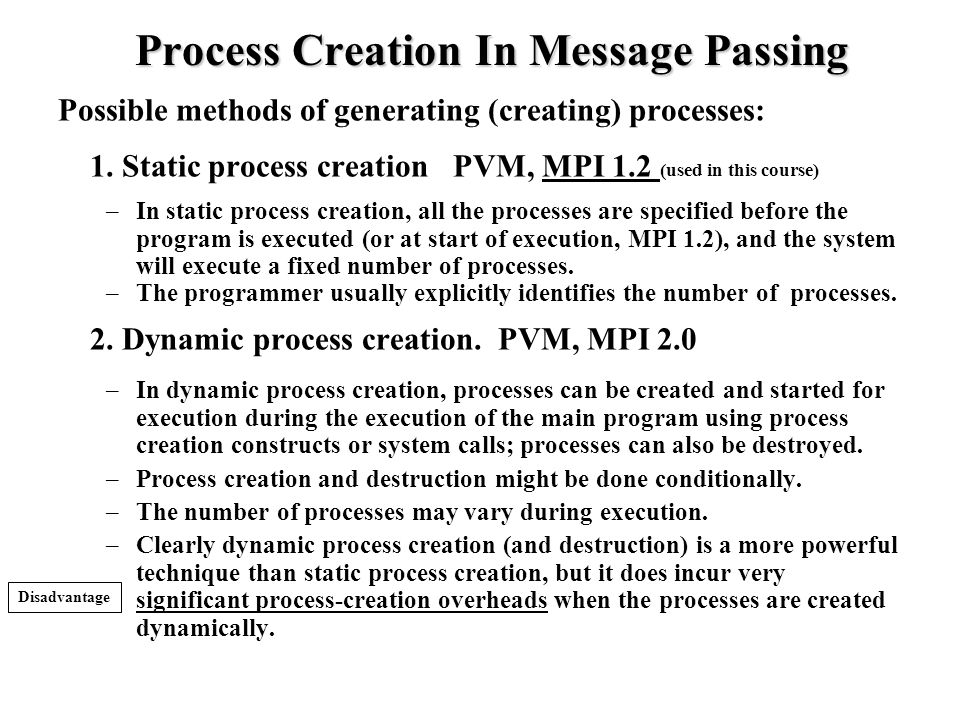 Process Creation In Message Passing

Possible methods of generating (creating) processes:

1. Static process creation PVM, MPI 1.2 (used in this course)

– In static process creation, all the processes are specified before the program is executed (or at start of execution, MPI 1.2), and the system will execute a fixed number of processes.
– The programmer usually explicitly identifies the number of processes.

2. Dynamic process creation. PVM, MPI 2.0

– In dynamic process creation, processes can be created and started for execution during the execution of the main program using process creation constructs or system calls; processes can also be destroyed.
– Process creation and destruction might be done conditionally.
– The number of processes may vary during execution.
– Clearly dynamic process creation (and destruction) is a more powerful technique than static process creation, but it does incur very significant process-creation overheads when the processes are created dynamically.

Disadvantage